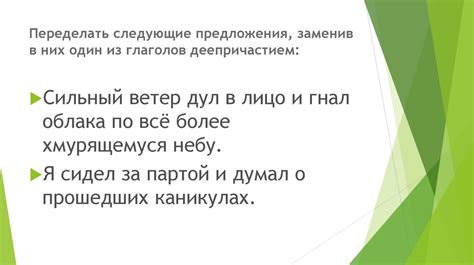 Переделать следующие предложения, заменив в них один из глаголов деепричастием:

Сильный ветер дул в лицо и гнал облака по всё более хмурящемуся небу.

Я сидел за партой и думал о прошедших каникулах.